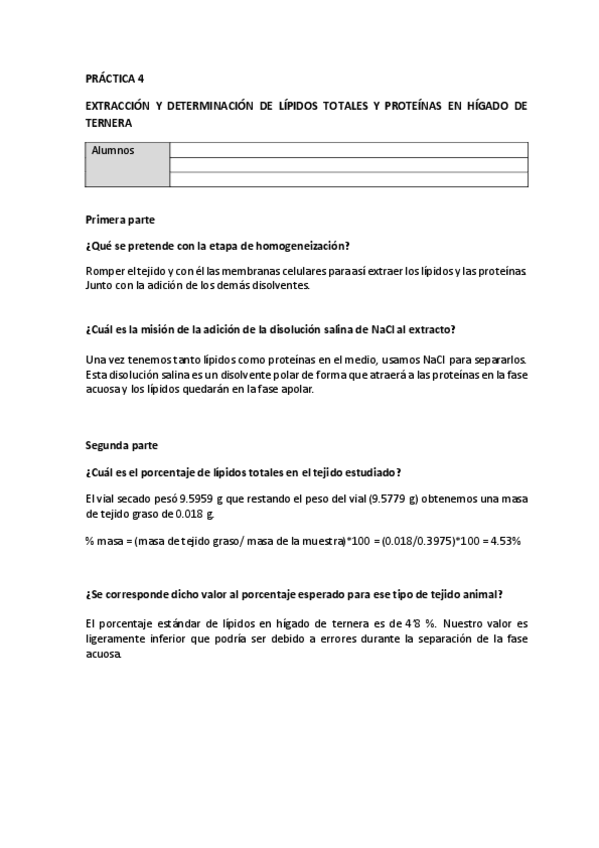 PRÁCTICA 4

EXTRACCIÓN Y DETERMINACIÓN DE LÍPIDOS TOTALES Y PROTEÍNAS EN HÍGADO DE TERNERA

| Alumnos | |
|---|---|
| | |
| | |

Primera parte

¿Qué se pretende con la etapa de homogeneización?

Romper el tejido y con él las membranas celulares para así extraer los lípidos y las proteínas. Junto con la adición de los demás disolventes.

¿Cuál es la misión de la adición de la disolución salina de NaCl al extracto?

Una vez tenemos tanto lípidos como proteínas en el medio, usamos NaCl para separarlos. Esta disolución salina es un disolvente polar de forma que atraerá a las proteínas en la fase acuosa y los lípidos quedarán en la fase apolar.

Segunda parte

¿Cuál es el porcentaje de lípidos totales en el tejido estudiado?

El vial secado pesó 9.5959 g que restando el peso del vial (9.5779 g) obtenemos una masa de tejido graso de 0.018 g.

% masa = (masa de tejido graso/ masa de la muestra)*100 = (0.018/0.3975)*100 = 4.53%

¿Se corresponde dicho valor al porcentaje esperado para ese tipo de tejido animal?

El porcentaje estándar de lípidos en hígado de ternera es de 4'8 %. Nuestro valor es ligeramente inferior que podría ser debido a errores durante la separación de la fase acuosa.